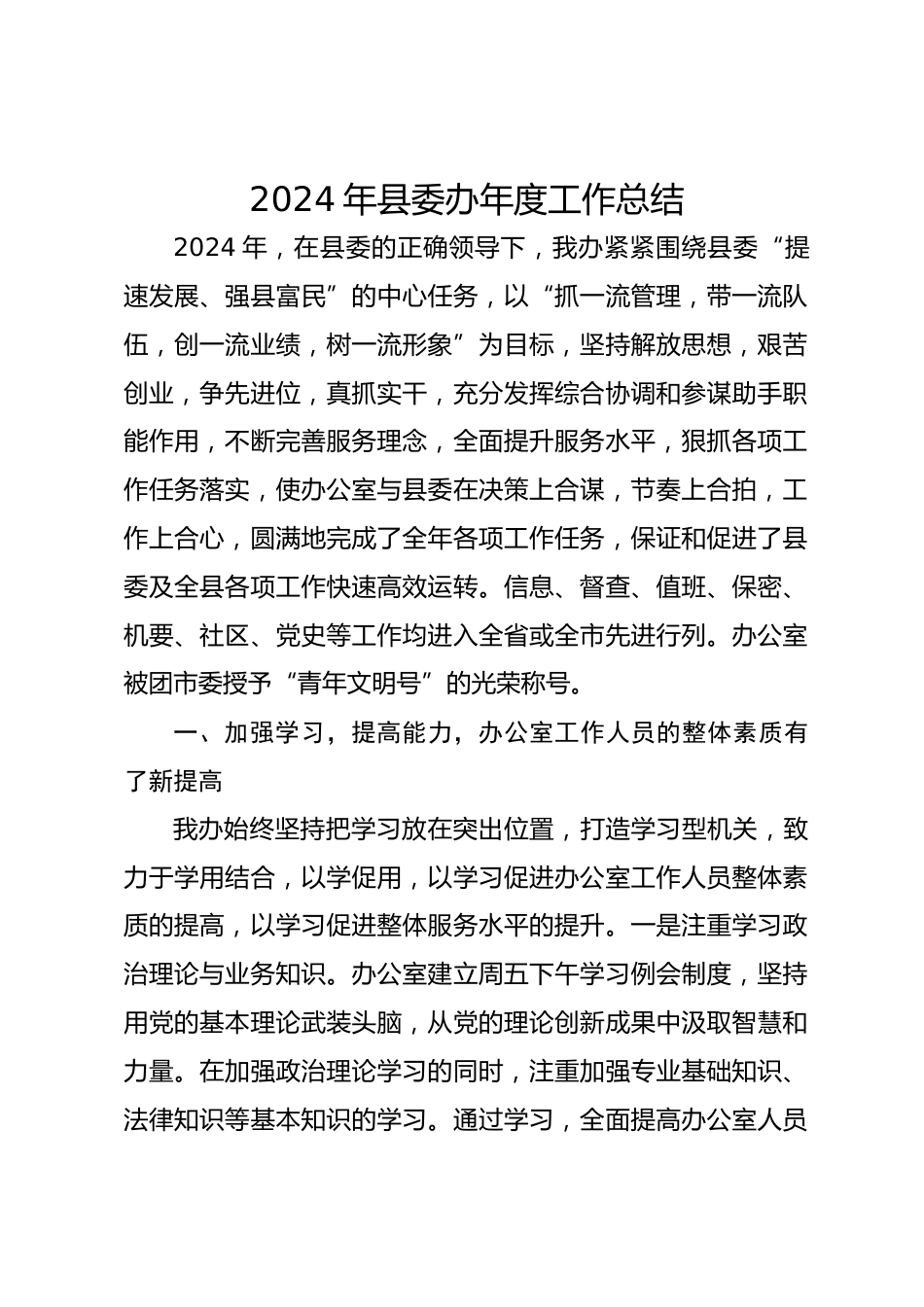 2024 年县委办年度工作总结

2024 年，在县委的正确领导下，我办紧紧围绕县委“提速发展、强县富民”的中心任务，以“抓一流管理，带一流队伍，创一流业绩，树一流形象”为目标，坚持解放思想，艰苦创业，争先进位，真抓实干，充分发挥综合协调和参谋助手职能作用，不断完善服务理念，全面提升服务水平，狠抓各项工作任务落实，使办公室与县委在决策上合谋，节奏上合拍，工作上合心，圆满地完成了全年各项工作任务，保证和促进了县委及全县各项工作快速高效运转。信息、督查、值班、保密、机要、社区、党史等工作均进入全省或全市先进行列。办公室被团市委授予“青年文明号”的光荣称号。

一、加强学习，提高能力，办公室工作人员的整体素质有了新提高

我办始终坚持把学习放在突出位置，打造学习型机关，致力于学用结合，以学促用，以学习促进办公室工作人员整体素质的提高，以学习促进整体服务水平的提升。一是注重学习政治理论与业务知识。办公室建立周五下午学习例会制度，坚持用党的基本理论武装头脑，从党的理论创新成果中汲取智慧和力量。在加强政治理论学习的同时，注重加强专业基础知识、法律知识等基本知识的学习。通过学习，全面提高办公室人员